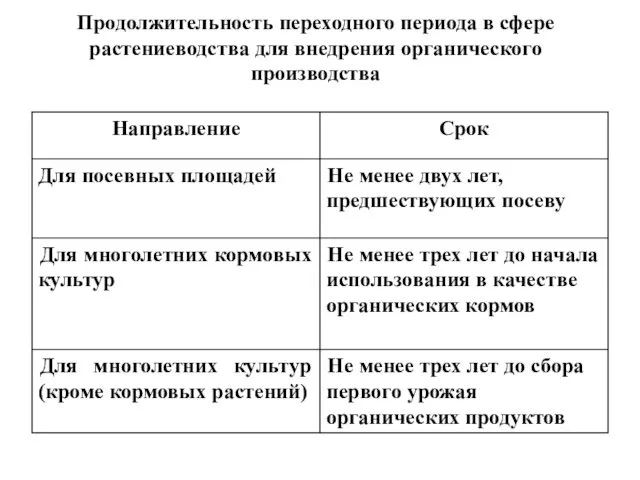 Продолжительность переходного периода в сфере растениеводства для внедрения органического производства

| Направление | Срок |
|---|---|
| Для посевных площадей | Не менее двух лет, предшествующих посеву |
| Для многолетних кормовых культур | Не менее трех лет до начала использования в качестве органических кормов |
| Для многолетних культур (кроме кормовых растений) | Не менее трех лет до сбора первого урожая органических продуктов |